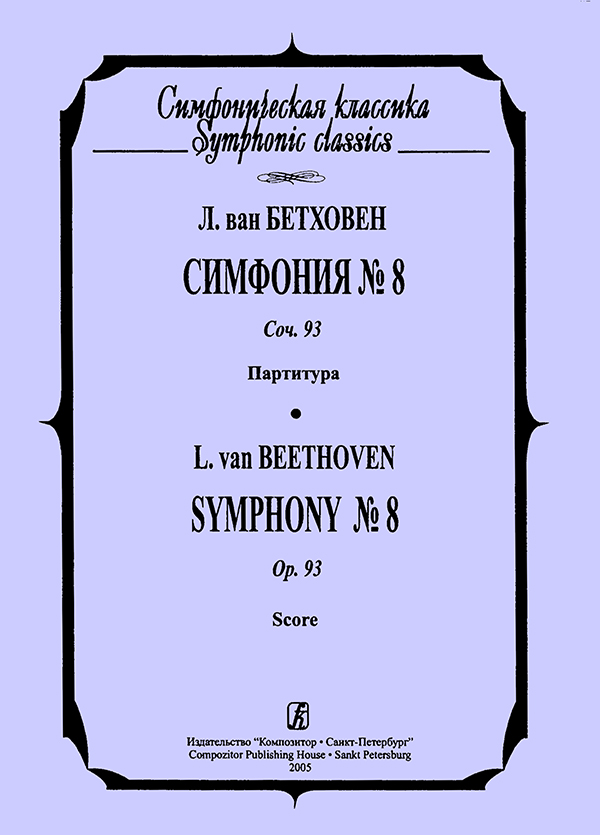 Симфоническая классика
Symphonic classics

Л. ван БЕТХОВЕН

СИМФОНИЯ № 8

Соч. 93

Партитура

•

L. van BEETHOVEN

SYMPHONY № 8

Op. 93

Score

Издательство "Композитор • Санкт-Петербург"
Compozitor Publishing House • Sankt Petersburg
2005